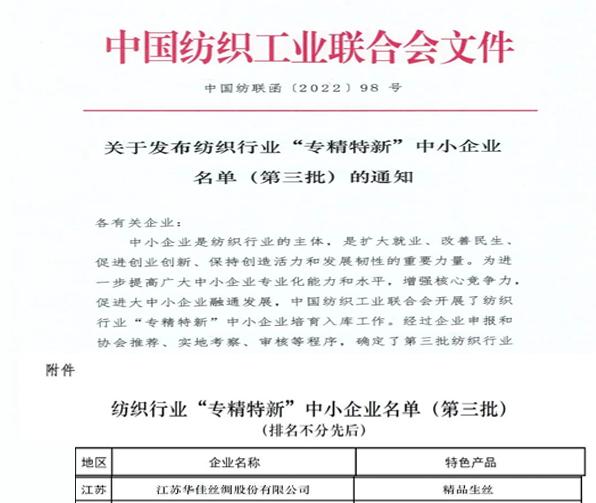 中国纺织工业联合会文件

中国纺联函〔2022〕98 号

关于发布纺织行业“专精特新”中小企业名单（第三批）的通知

各有关企业：

中小企业是纺织行业的主体，是扩大就业、改善民生、促进创业创新、保持创造活力和发展韧性的重要力量。为进一步提高广大中小企业专业化能力和水平，增强核心竞争力，促进大中小企业融通发展，中国纺织工业联合会开展了纺织行业“专精特新”中小企业培育入库工作。经过企业申报和协会推荐、实地考察、审核等程序，确定了第三批纺织行业

附件

纺织行业“专精特新”中小企业名单（第三批）
（排名不分先后）

| 地区 | 企业名称 | 特色产品 |
|---|---|---|
| 江苏 | 江苏华佳丝绸股份有限公司 | 精品生丝 |